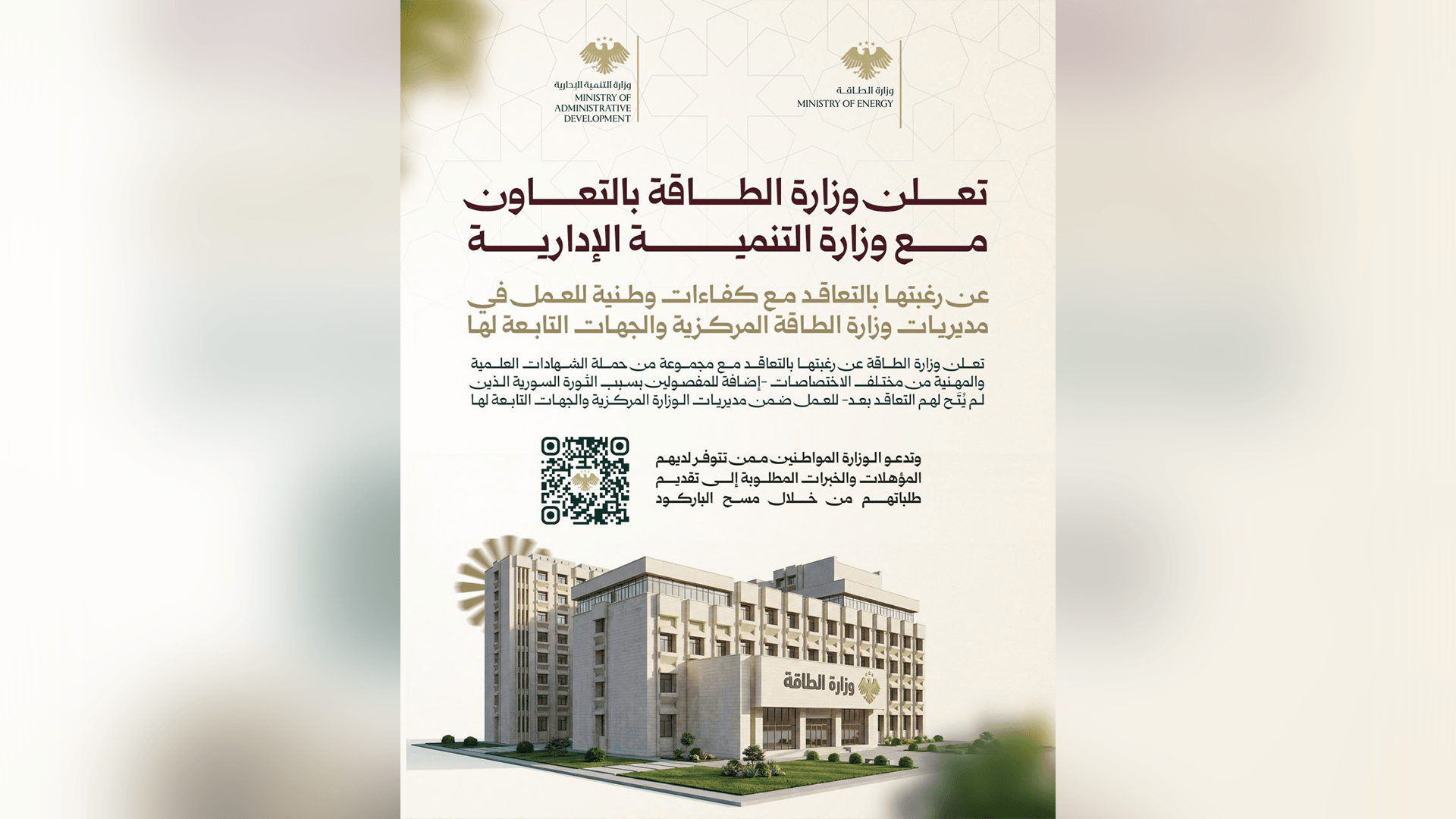 وزارة الطاقة
MINISTRY OF ENERGY

وزارة التنمية الإدارية
MINISTRY OF
ADMINISTRATIVE
DEVELOPMENT

تعلن وزارة الطاقة بالتعاون
مع وزارة التنمية الإدارية

عن رغبتها بالتعاقد مع كفاءات وطنية للعمل في مديريات وزارة الطاقة المركزية والجهات التابعة لها

تعلن وزارة الطاقة عن رغبتها بالتعاقد مع مجموعة من حملة الشهادات العلمية والمهنية من مختلف الاختصاصات -إضافة للمفصولين بسبب الثورة السورية الذين لم يُتَح لهم التعاقد بعد- للعمل ضمن مديريات الوزارة المركزية والجهات التابعة لها

وتدعو الوزارة المواطنين ممن تتوفر لديهم المؤهلات والخبرات المطلوبة إلى تقديم طلباتهم من خلال مسح الباركود

وزارة الطاقة